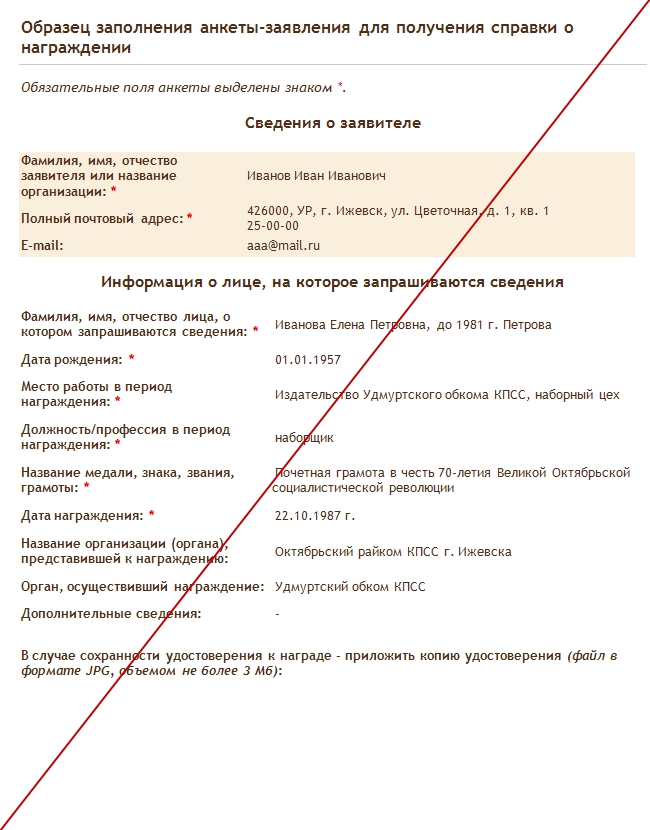 Образец заполнения анкеты-заявления для получения справки о награждении

Обязательные поля анкеты выделены знаком *.

Сведения о заявителе

| | |
|---|---|
| Фамилия, имя, отчество заявителя или название организации: * | Иванов Иван Иванович |
| Полный почтовый адрес: * | 426000, УР, г. Ижевск, ул. Цветочная, д. 1, кв. 1 25-00-00 |
| E-mail: | aaa@mail.ru |

Информация о лице, на которое запрашиваются сведения

| | |
|---|---|
| Фамилия, имя, отчество лица, о котором запрашиваются сведения: * | Иванова Елена Петровна, до 1981 г. Петрова |
| Дата рождения: * | 01.01.1957 |
| Место работы в период награждения: * | Издательство Удмуртского обкома КПСС, наборный цех |
| Должность/профессия в период награждения: * | наборщик |
| Название медали, знака, звания, грамоты: * | Почетная грамота в честь 70-летия Великой Октябрьской социалистической революции |
| Дата награждения: * | 22.10.1987 г. |
| Название организации (органа), представившей к награждению: | Октябрьский райком КПСС г. Ижевска |
| Орган, осуществивший награждение: | Удмуртский обком КПСС |
| Дополнительные сведения: | - |

В случае сохранности удостоверения к награде - приложить копию удостоверения (файл в формате JPG, объемом не более 3 Мб):